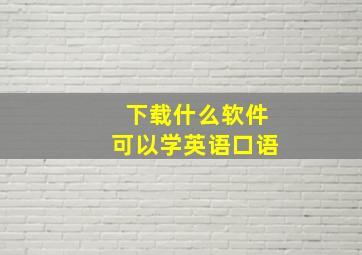 下载什么软件
可以学英语口语